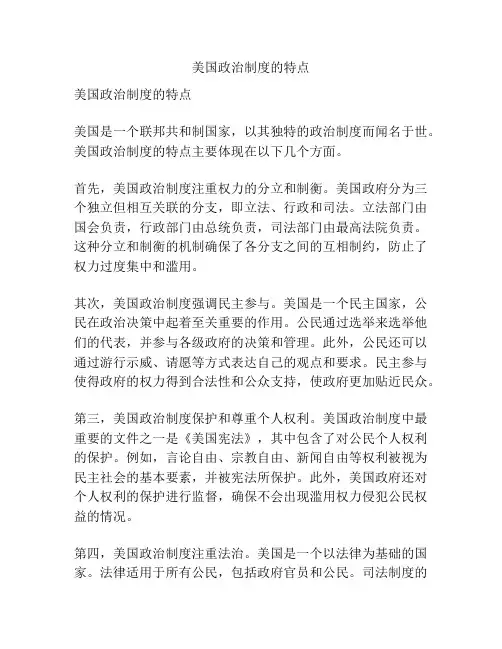 美国政治制度的特点

美国政治制度的特点

美国是一个联邦共和制国家，以其独特的政治制度而闻名于世。美国政治制度的特点主要体现在以下几个方面。

首先，美国政治制度注重权力的分立和制衡。美国政府分为三个独立但相互关联的分支，即立法、行政和司法。立法部门由国会负责，行政部门由总统负责，司法部门由最高法院负责。这种分立和制衡的机制确保了各分支之间的互相制约，防止了权力过度集中和滥用。

其次，美国政治制度强调民主参与。美国是一个民主国家，公民在政治决策中起着至关重要的作用。公民通过选举来选举他们的代表，并参与各级政府的决策和管理。此外，公民还可以通过游行示威、请愿等方式表达自己的观点和要求。民主参与使得政府的权力得到合法性和公众支持，使政府更加贴近民众。

第三，美国政治制度保护和尊重个人权利。美国政治制度中最重要的文件之一是《美国宪法》，其中包含了对公民个人权利的保护。例如，言论自由、宗教自由、新闻自由等权利被视为民主社会的基本要素，并被宪法所保护。此外，美国政府还对个人权利的保护进行监督，确保不会出现滥用权力侵犯公民权益的情况。

第四，美国政治制度注重法治。美国是一个以法律为基础的国家。法律适用于所有公民，包括政府官员和公民。司法制度的